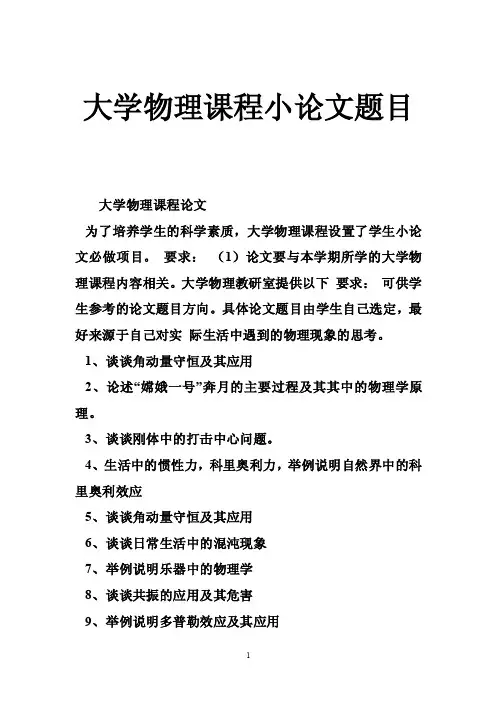 大学物理课程小论文题目

大学物理课程论文

为了培养学生的科学素质，大学物理课程设置了学生小论文必做项目。 要求： （1）论文要与本学期所学的大学物理课程内容相关。大学物理教研室提供以下 要求： 可供学生参考的论文题目方向。具体论文题目由学生自己选定，最好来源于自己对实 际生活中遇到的物理现象的思考。

1、谈谈角动量守恒及其应用

2、论述“嫦娥一号”奔月的主要过程及其其中的物理学原理。

3、谈谈刚体中的打击中心问题。

4、生活中的惯性力，科里奥利力，举例说明自然界中的科里奥利效应

5、谈谈角动量守恒及其应用

6、谈谈日常生活中的混沌现象

7、举例说明乐器中的物理学

8、谈谈共振的应用及其危害

9、举例说明多普勒效应及其应用

1